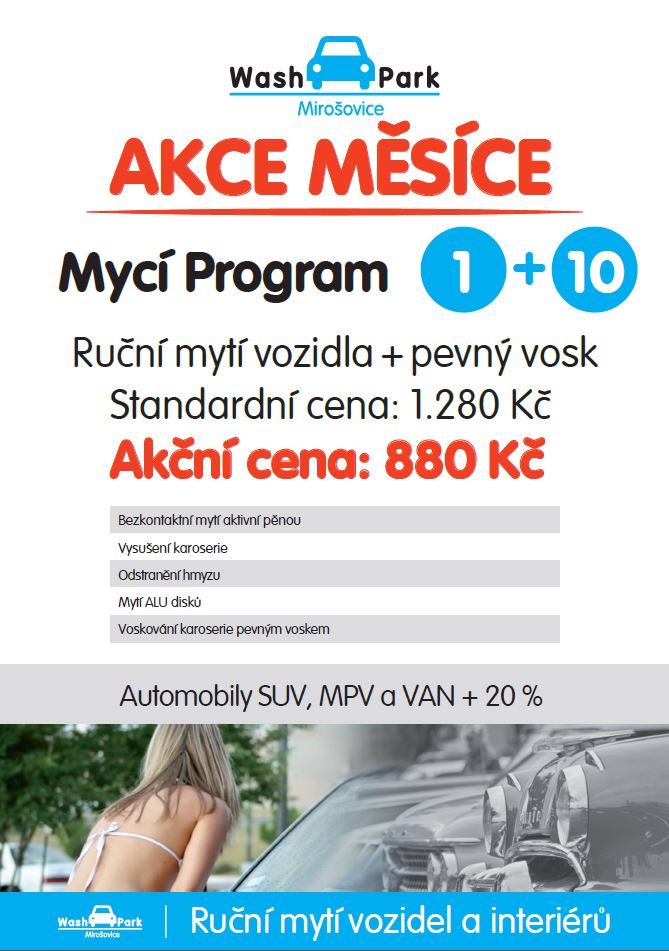 Wash Park
Mirošovice

AKCE MĚSÍCE

Mycí Program 1 + 10

Ruční mytí vozidla + pevný vosk
Standardní cena: 1.280 Kč
Akční cena: 880 Kč

Bezkontaktní mytí aktivní pěnou
Vysušení karoserie
Odstranění hmyzu
Mytí ALU disků
Voskování karoserie pevným voskem

Automobily SUV, MPV a VAN + 20 %

Wash Park
Mirošovice
Ruční mytí vozidel a interiérů